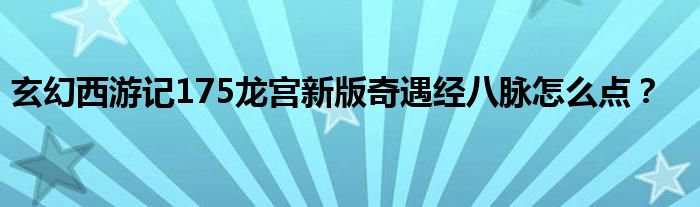 玄幻西游记175龙宫新版奇遇经八脉怎么点？